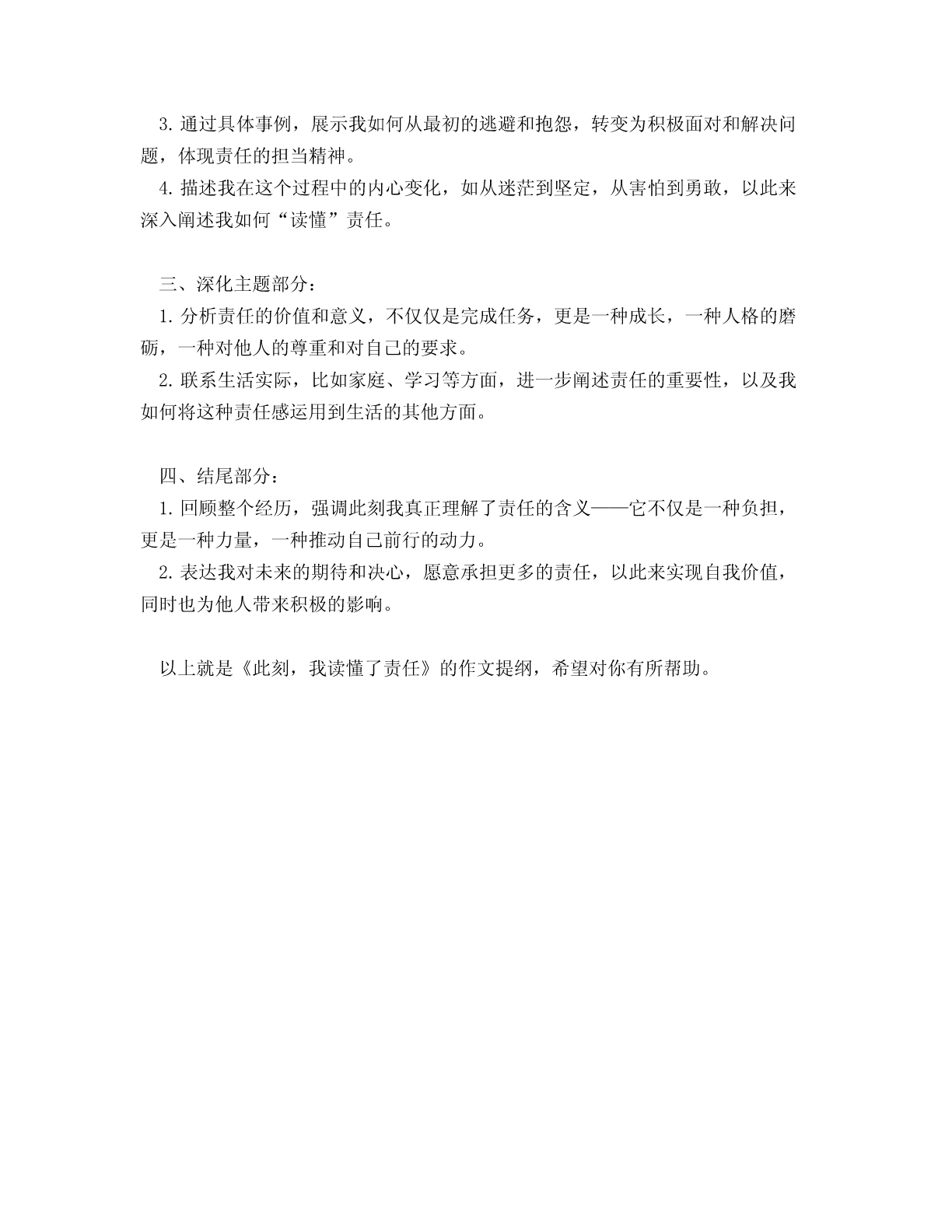 3. 通过具体事例，展示我如何从最初的逃避和抱怨，转变为积极面对和解决问题，体现责任的担当精神。
4. 描述我在这个过程中的内心变化，如从迷茫到坚定，从害怕到勇敢，以此来深入阐述我如何“读懂”责任。

三、深化主题部分：
1. 分析责任的价值和意义，不仅仅是完成任务，更是一种成长，一种人格的磨砺，一种对他人的尊重和对自己的要求。
2. 联系生活实际，比如家庭、学习等方面，进一步阐述责任的重要性，以及我如何将这种责任感运用到生活的其他方面。

四、结尾部分：
1. 回顾整个经历，强调此刻我真正理解了责任的含义——它不仅是一种负担，更是一种力量，一种推动自己前行的动力。
2. 表达我对未来的期待和决心，愿意承担更多的责任，以此来实现自我价值，同时也为他人带来积极的影响。

以上就是《此刻，我读懂了责任》的作文提纲，希望对你有所帮助。